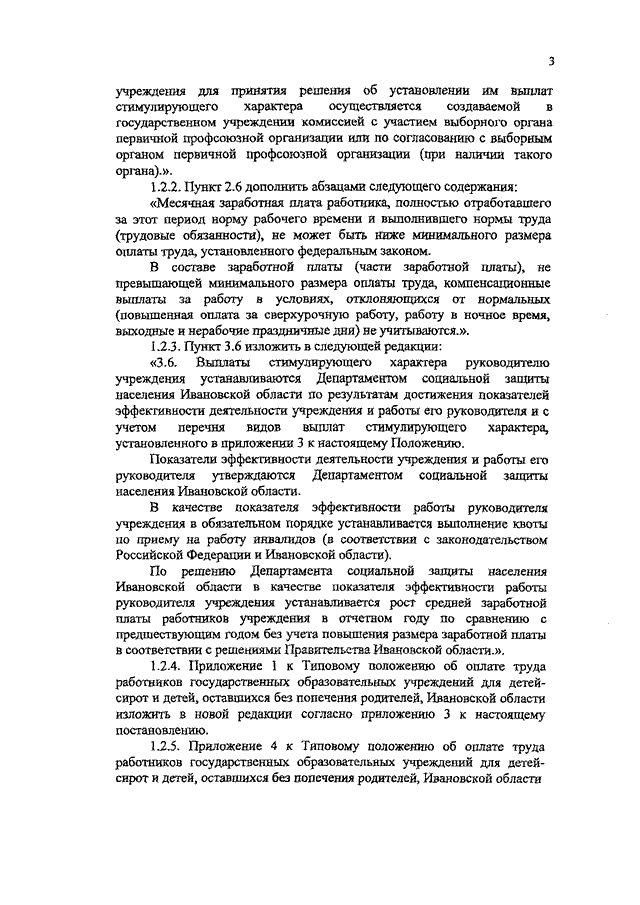 3

учреждения для принятия решения об установлении им выплат стимулирующего характера осуществляется создаваемой в государственном учреждении комиссией с участием выборного органа первичной профсоюзной организации или по согласованию с выборным органом первичной профсоюзной организации (при наличии такого органа).».

1.2.2. Пункт 2.6 дополнить абзацами следующего содержания:

«Месячная заработная плата работника, полностью отработавшего за этот период норму рабочего времени и выполнившего нормы труда (трудовые обязанности), не может быть ниже минимального размера оплаты труда, установленного федеральным законом.

В составе заработной платы (части заработной платы), не превышающей минимального размера оплаты труда, компенсационные выплаты за работу в условиях, отклоняющихся от нормальных (повышенная оплата за сверхурочную работу, работу в ночное время, выходные и нерабочие праздничные дни) не учитываются.».

1.2.3. Пункт 3.6 изложить в следующей редакции:

«3.6. Выплаты стимулирующего характера руководителю учреждения устанавливаются Департаментом социальной защиты населения Ивановской области по результатам достижения показателей эффективности деятельности учреждения и работы его руководителя и с учетом перечня видов выплат стимулирующего характера, установленного в приложении 3 к настоящему Положению.

Показатели эффективности деятельности учреждения и работы его руководителя утверждаются Департаментом социальной защиты населения Ивановской области.

В качестве показателя эффективности работы руководителя учреждения в обязательном порядке устанавливается выполнение квоты по приему на работу инвалидов (в соответствии с законодательством Российской Федерации и Ивановской области).

По решению Департамента социальной защиты населения Ивановской области в качестве показателя эффективности работы руководителя учреждения устанавливается рост средней заработной платы работников учреждения в отчетном году по сравнению с предшествующим годом без учета повышения размера заработной платы в соответствии с решениями Правительства Ивановской области.».

1.2.4. Приложение 1 к Типовому положению об оплате труда работников государственных образовательных учреждений для детей-сирот и детей, оставшихся без попечения родителей, Ивановской области изложить в новой редакции согласно приложению 3 к настоящему постановлению.

1.2.5. Приложение 4 к Типовому положению об оплате труда работников государственных образовательных учреждений для детей-сирот и детей, оставшихся без попечения родителей, Ивановской области